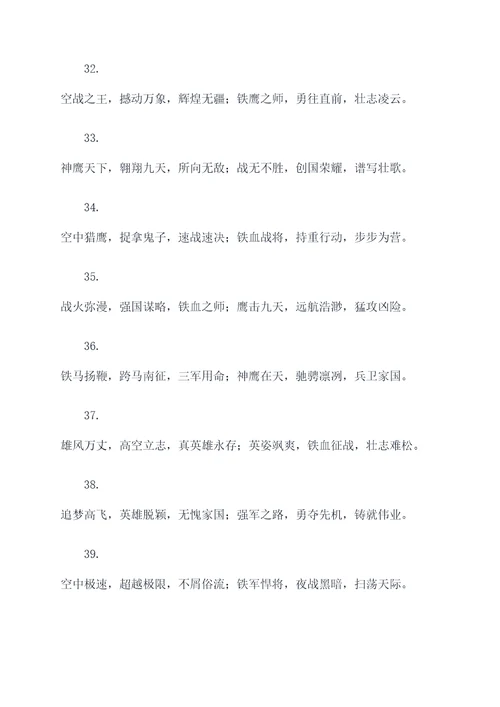 32.

空战之王，撼动万象，辉煌无疆；铁鹰之师，勇往直前，壮志凌云。

33.

神鹰天下，翱翔九天，所向无敌；战无不胜，创国荣耀，谱写壮歌。

34.

空中猎鹰，捉拿鬼子，速战速决；铁血战将，持重行动，步步为营。

35.

战火弥漫，强国谋略，铁血之师；鹰击九天，远航浩渺，猛攻凶险。

36.

铁马扬鞭，跨马南征，三军用命；神鹰在天，驰骋凛冽，兵卫家国。

37.

雄风万丈，高空立志，真英雄永存；英姿飒爽，铁血征战，壮志难松。

38.

追梦高飞，英雄脱颖，无愧家国；强军之路，勇夺先机，铸就伟业。

39.

空中极速，超越极限，不屑俗流；铁军悍将，夜战黑暗，扫荡天际。